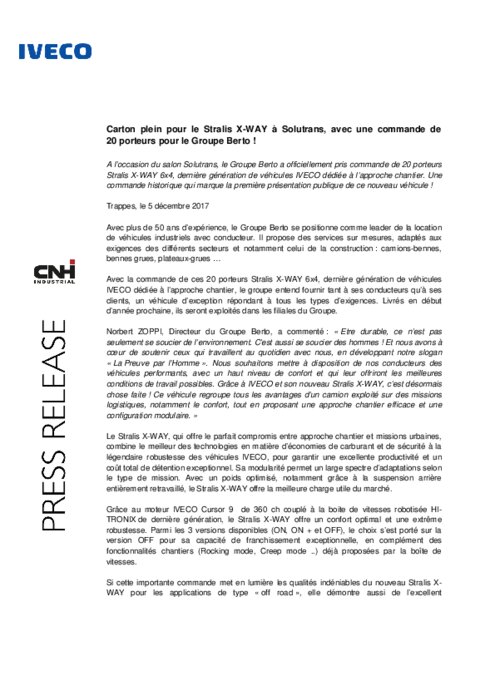 IVECO

CNH INDUSTRIAL

PRESS RELEASE

Carton plein pour le Stralis X-WAY à Solutrans, avec une commande de 20 porteurs pour le Groupe Berto !

A l'occasion du salon Solutrans, le Groupe Berto a officiellement pris commande de 20 porteurs Stralis X-WAY 6x4, dernière génération de véhicules IVECO dédiée à l'approche chantier. Une commande historique qui marque la première présentation publique de ce nouveau véhicule !

Trappes, le 5 décembre 2017

Avec plus de 50 ans d'expérience, le Groupe Berto se positionne comme leader de la location de véhicules industriels avec conducteur. Il propose des services sur mesures, adaptés aux exigences des différents secteurs et notamment celui de la construction : camions-bennes, bennes grues, plateaux-grues …

Avec la commande de ces 20 porteurs Stralis X-WAY 6x4, dernière génération de véhicules IVECO dédiée à l'approche chantier, le groupe entend fournir tant à ses conducteurs qu'à ses clients, un véhicule d'exception répondant à tous les types d'exigences. Livrés en début d'année prochaine, ils seront exploités dans les filiales du Groupe.

Norbert ZOPPI, Directeur du Groupe Berto, a commenté : « Etre durable, ce n'est pas seulement se soucier de l'environnement. C'est aussi se soucier des hommes ! Et nous avons à cœur de soutenir ceux qui travaillent au quotidien avec nous, en développant notre slogan « La Preuve par l'Homme ». Nous souhaitons mettre à disposition de nos conducteurs des véhicules performants, avec un haut niveau de confort et qui leur offriront les meilleures conditions de travail possibles. Grâce à IVECO et son nouveau Stralis X-WAY, c'est désormais chose faite ! Ce véhicule regroupe tous les avantages d'un camion exploité sur des missions logistiques, notamment le confort, tout en proposant une approche chantier efficace et une configuration modulaire. »

Le Stralis X-WAY, qui offre le parfait compromis entre approche chantier et missions urbaines, combine le meilleur des technologies en matière d'économies de carburant et de sécurité à la légendaire robustesse des véhicules IVECO, pour garantir une excellente productivité et un coût total de détention exceptionnel. Sa modularité permet un large spectre d'adaptations selon le type de mission. Avec un poids optimisé, notamment grâce à la suspension arrière entièrement retravaillé, le Stralis X-WAY offre la meilleure charge utile du marché.

Grâce au moteur IVECO Cursor 9 de 360 ch couplé à la boîte de vitesses robotisée HI-TRONIX de dernière génération, le Stralis X-WAY offre un confort optimal et une extrême robustesse. Parmi les 3 versions disponibles (ON, ON + et OFF), le choix s'est porté sur la version OFF pour sa capacité de franchissement exceptionnelle, en complément des fonctionnalités chantiers (Rocking mode, Creep mode ...) déjà proposées par la boîte de vitesses.

Si cette importante commande met en lumière les qualités indéniables du nouveau Stralis X-WAY pour les applications de type « off road », elle démontre aussi de l'excellent